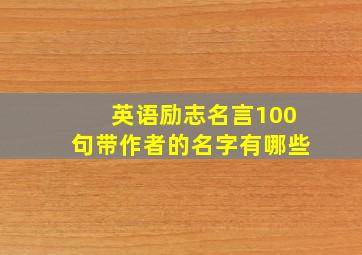 英语励志名言100句带作者的名字有哪些